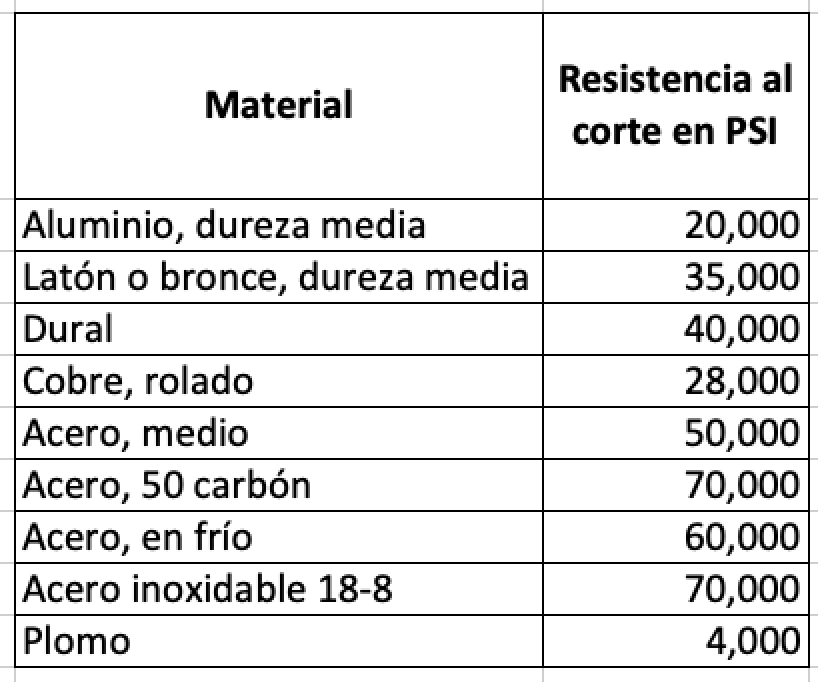 | Material | Resistencia al corte en PSI |
|---|---|
| Aluminio, dureza media | 20,000 |
| Latón o bronce, dureza media | 35,000 |
| Dural | 40,000 |
| Cobre, rolado | 28,000 |
| Acero, medio | 50,000 |
| Acero, 50 carbón | 70,000 |
| Acero, en frío | 60,000 |
| Acero inoxidable 18-8 | 70,000 |
| Plomo | 4,000 |